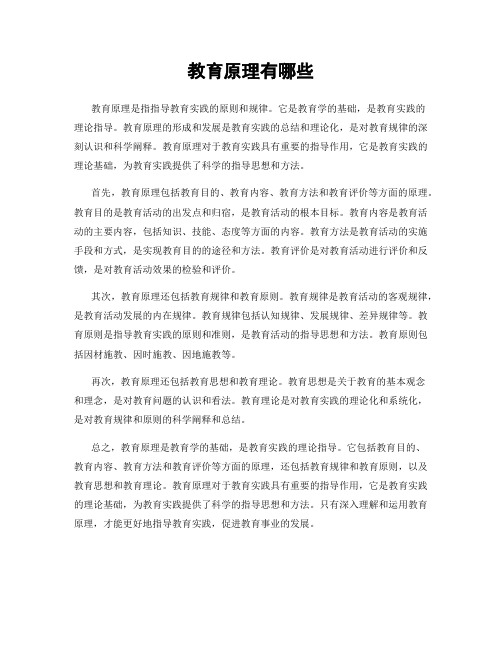 教育原理有哪些

教育原理是指指导教育实践的原则和规律。它是教育学的基础，是教育实践的理论指导。教育原理的形成和发展是教育实践的总结和理论化，是对教育规律的深刻认识和科学阐释。教育原理对于教育实践具有重要的指导作用，它是教育实践的理论基础，为教育实践提供了科学的指导思想和方法。

首先，教育原理包括教育目的、教育内容、教育方法和教育评价等方面的原理。教育目的是教育活动的出发点和归宿，是教育活动的根本目标。教育内容是教育活动的主要内容，包括知识、技能、态度等方面的内容。教育方法是教育活动的实施手段和方式，是实现教育目的的途径和方法。教育评价是对教育活动进行评价和反馈，是对教育活动效果的检验和评价。

其次，教育原理还包括教育规律和教育原则。教育规律是教育活动的客观规律，是教育活动发展的内在规律。教育规律包括认知规律、发展规律、差异规律等。教育原则是指导教育实践的原则和准则，是教育活动的指导思想和方法。教育原则包括因材施教、因时施教、因地施教等。

再次，教育原理还包括教育思想和教育理论。教育思想是关于教育的基本观念和理念，是对教育问题的认识和看法。教育理论是对教育实践的理论化和系统化，是对教育规律和原则的科学阐释和总结。

总之，教育原理是教育学的基础，是教育实践的理论指导。它包括教育目的、教育内容、教育方法和教育评价等方面的原理，还包括教育规律和教育原则，以及教育思想和教育理论。教育原理对于教育实践具有重要的指导作用，它是教育实践的理论基础，为教育实践提供了科学的指导思想和方法。只有深入理解和运用教育原理，才能更好地指导教育实践，促进教育事业的发展。